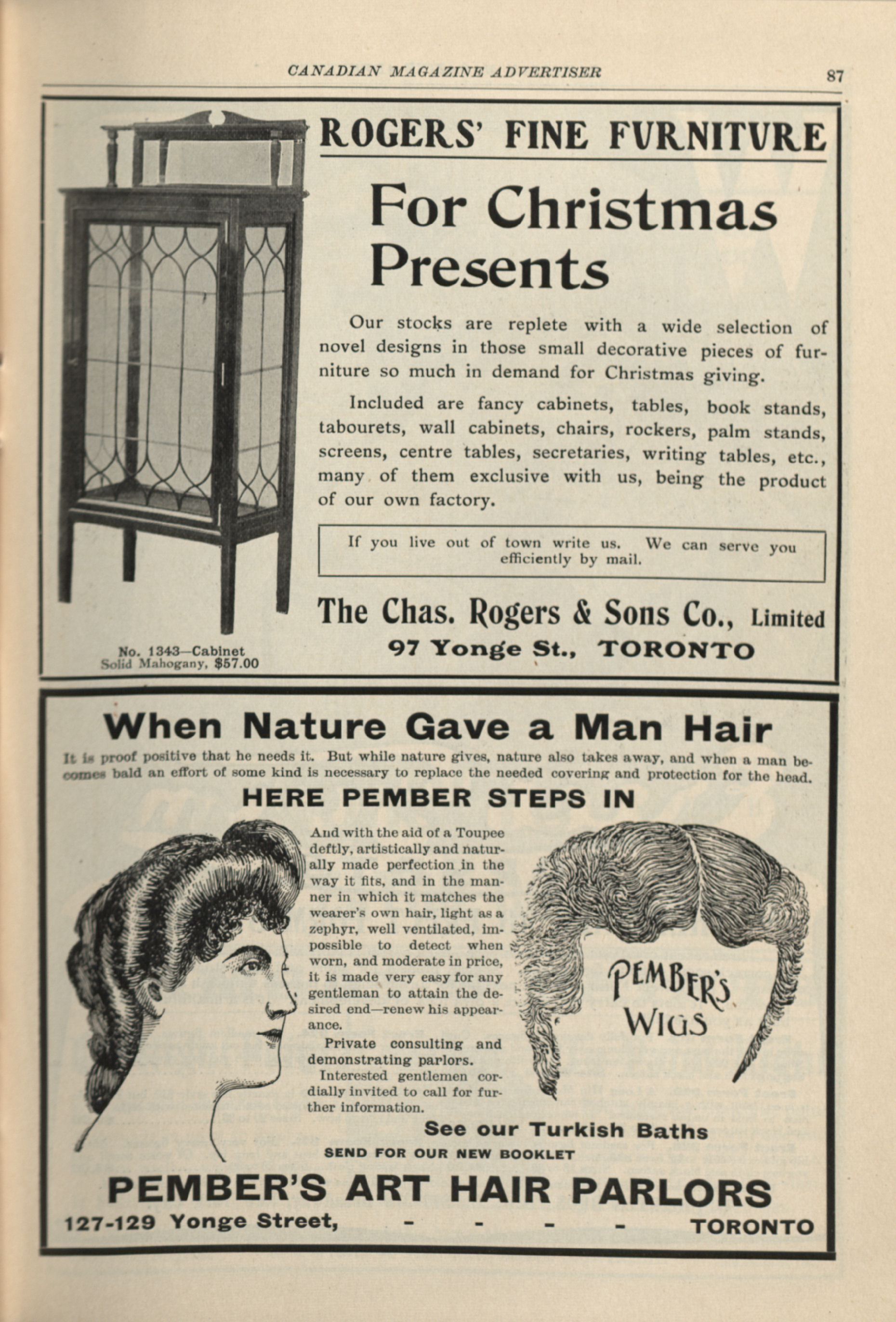 CANADIAN MAGAZINE ADVERTISER 87

ROGERS' FINE FVRNITVRE

For Christmas Presents

Our stocks are replete with a wide selection of novel designs in those small decorative pieces of furniture so much in demand for Christmas giving.

Included are fancy cabinets, tables, book stands, tabourets, wall cabinets, chairs, rockers, palm stands, screens, centre tables, secretaries, writing tables, etc., many of them exclusive with us, being the product of our own factory.

If you live out of town write us. We can serve you efficiently by mail.

The Chas. Rogers & Sons Co., Limited
97 Yonge St., TORONTO

No. 1343—Cabinet
Solid Mahogany, $57.00

When Nature Gave a Man Hair

It is proof positive that he needs it. But while nature gives, nature also takes away, and when a man becomes bald an effort of some kind is necessary to replace the needed covering and protection for the head.

HERE PEMBER STEPS IN

And with the aid of a Toupee deftly, artistically and naturally made perfection in the way it fits, and in the manner in which it matches the wearer's own hair, light as a zephyr, well ventilated, impossible to detect when worn, and moderate in price, it is made very easy for any gentleman to attain the desired end—renew his appearance.

Private consulting and demonstrating parlors.

Interested gentlemen cordially invited to call for further information.

PEMBER'S WIGS

See our Turkish Baths

SEND FOR OUR NEW BOOKLET

PEMBER'S ART HAIR PARLORS
127-129 Yonge Street, - - - - TORONTO